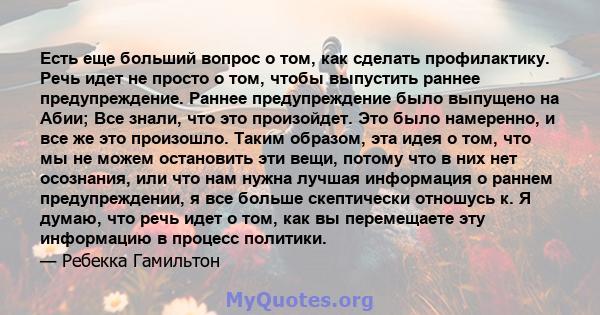 Есть еще больший вопрос о том, как сделать профилактику. Речь идет не просто о том, чтобы выпустить раннее предупреждение. Раннее предупреждение было выпущено на Абии; Все знали, что это произойдет. Это было намеренно, и все же это произошло. Таким образом, эта идея о том, что мы не можем остановить эти вещи, потому что в них нет осознания, или что нам нужна лучшая информация о раннем предупреждении, я все больше скептически отношусь к. Я думаю, что речь идет о том, как вы перемещаете эту информацию в процесс политики.

— Ребекка Гамильтон

MyQuotes.org